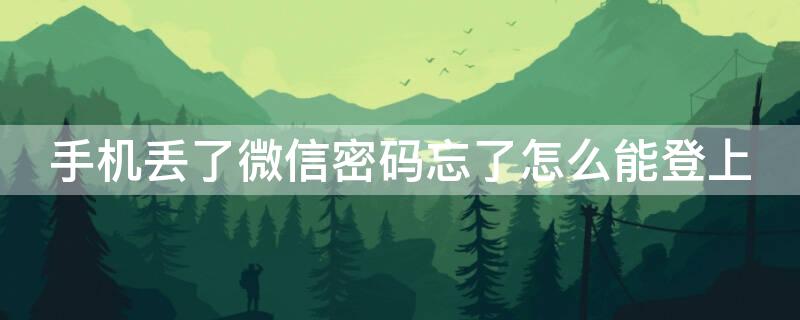 手机丢了微信密码忘了怎么能登上